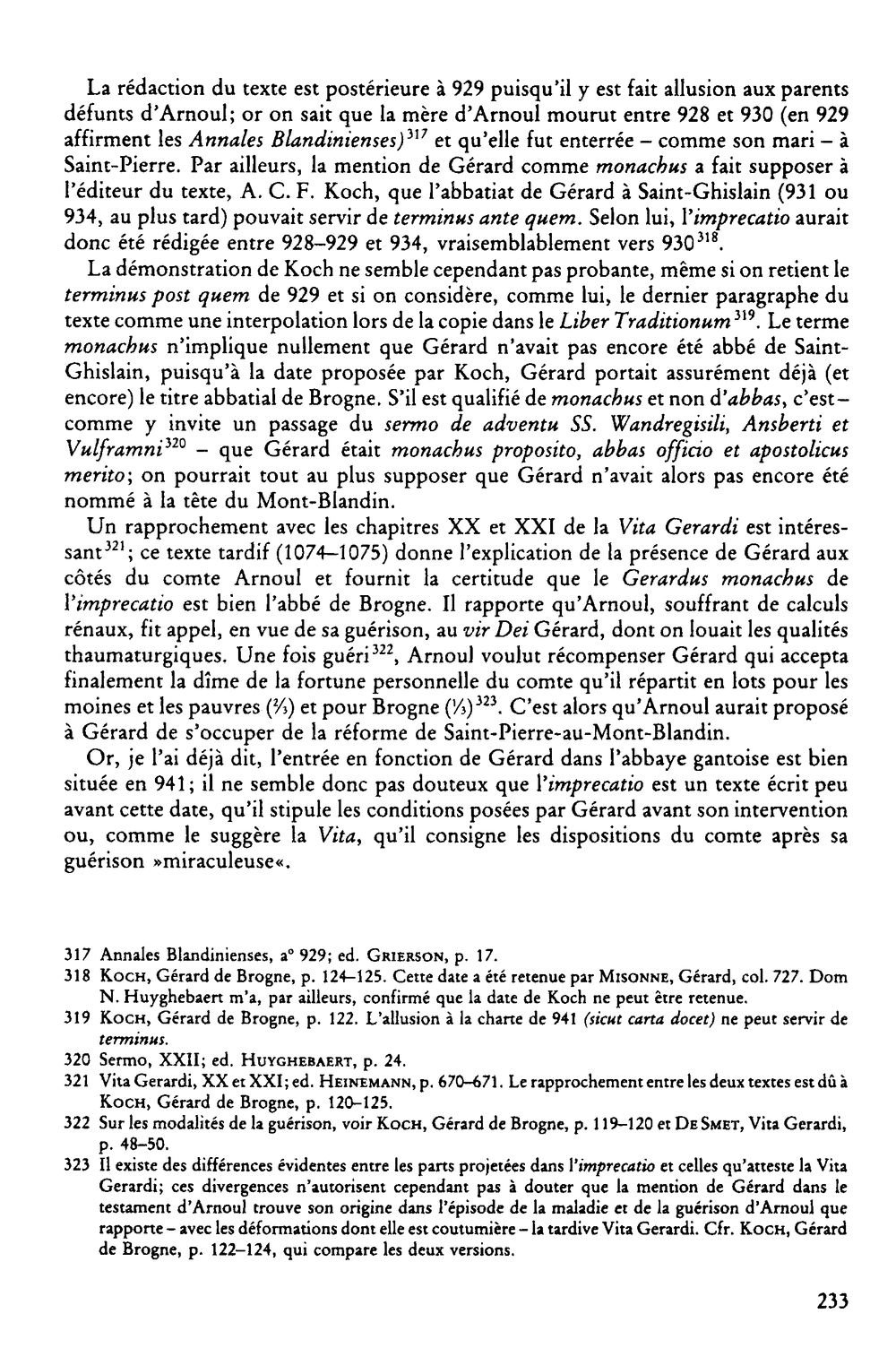 La rédaction du texte est postérieure à 929 puisqu'il y est fait allusion aux parents défunts d'Arnoul; or on sait que la mère d'Arnoul mourut entre 928 et 930 (en 929 affirment les Annales Blandinienses)$^{317}$ et qu'elle fut enterrée – comme son mari – à Saint-Pierre. Par ailleurs, la mention de Gérard comme monachus a fait supposer à l'éditeur du texte, A. C. F. Koch, que l'abbatiat de Gérard à Saint-Ghislain (931 ou 934, au plus tard) pouvait servir de terminus ante quem. Selon lui, l'imprecatio aurait donc été rédigée entre 928–929 et 934, vraisemblablement vers 930$^{318}$.

La démonstration de Koch ne semble cependant pas probante, même si on retient le terminus post quem de 929 et si on considère, comme lui, le dernier paragraphe du texte comme une interpolation lors de la copie dans le Liber Traditionum$^{319}$. Le terme monachus n'implique nullement que Gérard n'avait pas encore été abbé de Saint-Ghislain, puisqu'à la date proposée par Koch, Gérard portait assurément déjà (et encore) le titre abbatial de Brogne. S'il est qualifié de monachus et non d'abbas, c'est – comme y invite un passage du sermo de adventu SS. Wandregisili, Ansberti et Vulframni$^{320}$ – que Gérard était monachus proposito, abbas officio et apostolicus merito; on pourrait tout au plus supposer que Gérard n'avait alors pas encore été nommé à la tête du Mont-Blandin.

Un rapprochement avec les chapitres XX et XXI de la Vita Gerardi est intéressant$^{321}$; ce texte tardif (1074–1075) donne l'explication de la présence de Gérard aux côtés du comte Arnoul et fournit la certitude que le Gerardus monachus de l'imprecatio est bien l'abbé de Brogne. Il rapporte qu'Arnoul, souffrant de calculs rénaux, fit appel, en vue de sa guérison, au vir Dei Gérard, dont on louait les qualités thaumaturgiques. Une fois guéri$^{322}$, Arnoul voulut récompenser Gérard qui accepta finalement la dîme de la fortune personnelle du comte qu'il répartit en lots pour les moines et les pauvres (⅔) et pour Brogne (⅓)$^{323}$. C'est alors qu'Arnoul aurait proposé à Gérard de s'occuper de la réforme de Saint-Pierre-au-Mont-Blandin.

Or, je l'ai déjà dit, l'entrée en fonction de Gérard dans l'abbaye gantoise est bien située en 941; il ne semble donc pas douteux que l'imprecatio est un texte écrit peu avant cette date, qu'il stipule les conditions posées par Gérard avant son intervention ou, comme le suggère la Vita, qu'il consigne les dispositions du comte après sa guérison »miraculeuse«.

317 Annales Blandinienses, a° 929; ed. Grierson, p. 17.
318 Koch, Gérard de Brogne, p. 124–125. Cette date a été retenue par Misonne, Gérard, col. 727. Dom N. Huyghebaert m'a, par ailleurs, confirmé que la date de Koch ne peut être retenue.
319 Koch, Gérard de Brogne, p. 122. L'allusion à la charte de 941 (sicut carta docet) ne peut servir de terminus.
320 Sermo, XXII; ed. Huyghebaert, p. 24.
321 Vita Gerardi, XX et XXI; ed. Heinemann, p. 670–671. Le rapprochement entre les deux textes est dû à Koch, Gérard de Brogne, p. 120–125.
322 Sur les modalités de la guérison, voir Koch, Gérard de Brogne, p. 119–120 et De Smet, Vita Gerardi, p. 48–50.
323 Il existe des différences évidentes entre les parts projetées dans l'imprecatio et celles qu'atteste la Vita Gerardi; ces divergences n'autorisent cependant pas à douter que la mention de Gérard dans le testament d'Arnoul trouve son origine dans l'épisode de la maladie et de la guérison d'Arnoul que rapporte – avec les déformations dont elle est coutumière – la tardive Vita Gerardi. Cfr. Koch, Gérard de Brogne, p. 122–124, qui compare les deux versions.

233